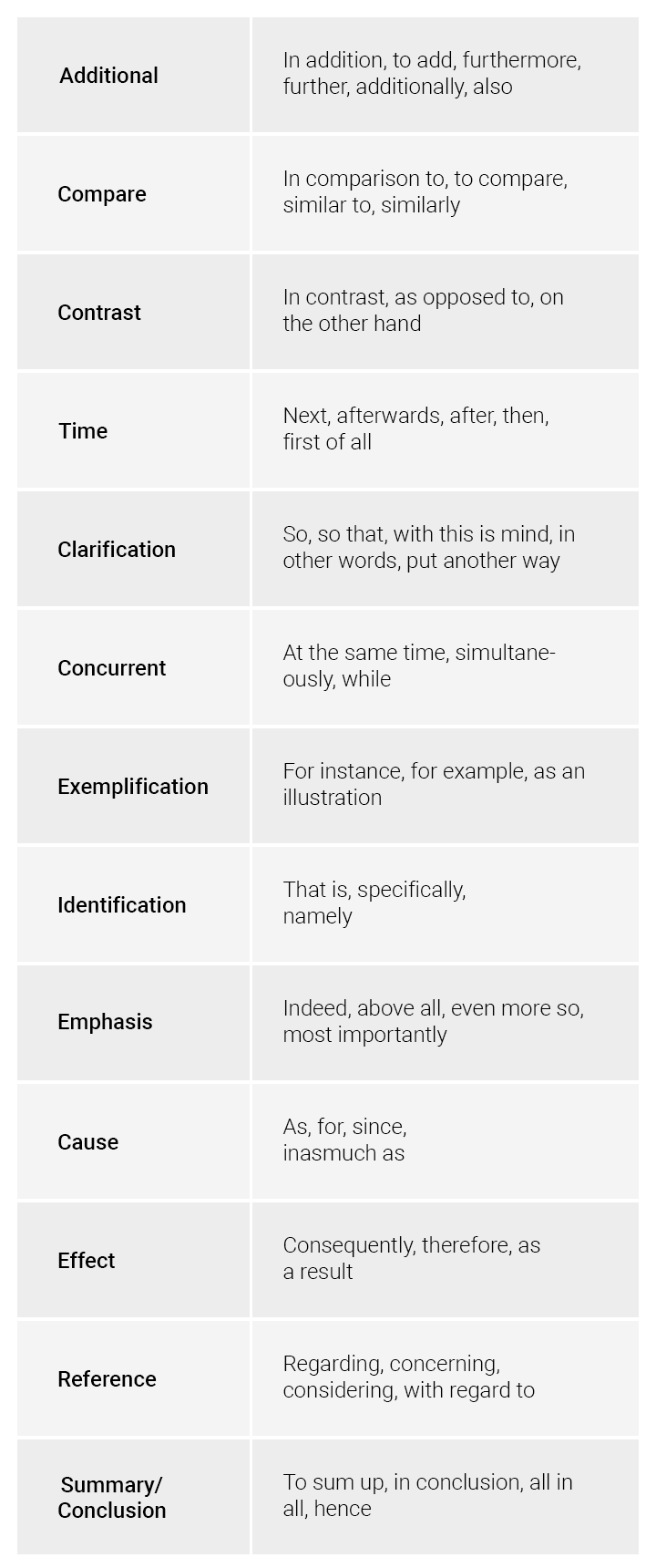 | | |
|---|---|
| Additional | In addition, to add, furthermore, further, additionally, also |
| Compare | In comparison to, to compare, similar to, similarly |
| Contrast | In contrast, as opposed to, on the other hand |
| Time | Next, afterwards, after, then, first of all |
| Clarification | So, so that, with this is mind, in other words, put another way |
| Concurrent | At the same time, simultaneously, while |
| Exemplification | For instance, for example, as an illustration |
| Identification | That is, specifically, namely |
| Emphasis | Indeed, above all, even more so, most importantly |
| Cause | As, for, since, inasmuch as |
| Effect | Consequently, therefore, as a result |
| Reference | Regarding, concerning, considering, with regard to |
| Summary/ Conclusion | To sum up, in conclusion, all in all, hence |